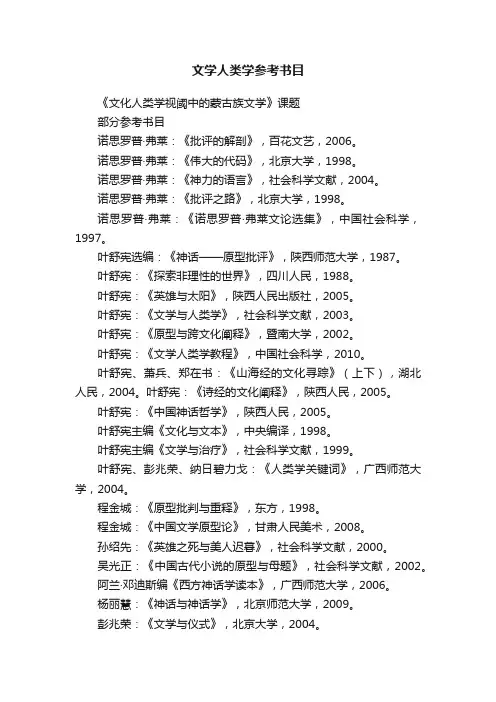 文学人类学参考书目

《文化人类学视阈中的蒙古族文学》课题

部分参考书目

诺思罗普·弗莱：《批评的解剖》，百花文艺，2006。

诺思罗普·弗莱：《伟大的代码》，北京大学，1998。

诺思罗普·弗莱：《神力的语言》，社会科学文献，2004。

诺思罗普·弗莱：《批评之路》，北京大学，1998。

诺思罗普·弗莱：《诺思罗普·弗莱文论选集》，中国社会科学，1997。

叶舒宪选编：《神话——原型批评》，陕西师范大学，1987。

叶舒宪：《探索非理性的世界》，四川人民，1988。

叶舒宪：《英雄与太阳》，陕西人民出版社，2005。

叶舒宪：《文学与人类学》，社会科学文献，2003。

叶舒宪：《原型与跨文化阐释》，暨南大学，2002。

叶舒宪：《文学人类学教程》，中国社会科学，2010。

叶舒宪、萧兵、郑在书：《山海经的文化寻踪》（上下），湖北人民，2004。叶舒宪：《诗经的文化阐释》，陕西人民，2005。

叶舒宪：《中国神话哲学》，陕西人民，2005。

叶舒宪主编《文化与文本》，中央编译，1998。

叶舒宪主编《文学与治疗》，社会科学文献，1999。

叶舒宪、彭兆荣、纳日碧力戈：《人类学关键词》，广西师范大学，2004。

程金城：《原型批判与重释》，东方，1998。

程金城：《中国文学原型论》，甘肃人民美术，2008。

孙绍先：《英雄之死与美人迟暮》，社会科学文献，2000。

吴光正：《中国古代小说的原型与母题》，社会科学文献，2002。

阿兰·邓迪斯编《西方神话学读本》，广西师范大学，2006。

杨丽慧：《神话与神话学》，北京师范大学，2009。

彭兆荣：《文学与仪式》，北京大学，2004。